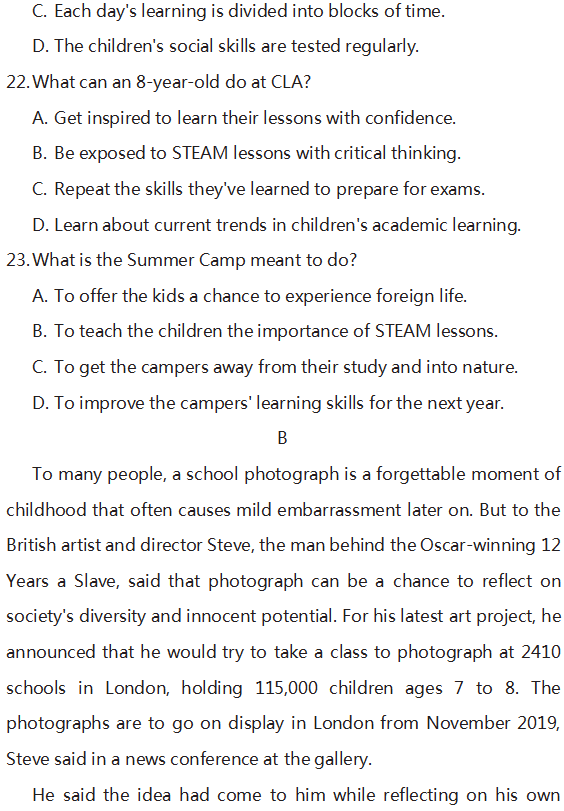 C. Each day's learning is divided into blocks of time.

D. The children's social skills are tested regularly.

22. What can an 8-year-old do at CLA?

A. Get inspired to learn their lessons with confidence.

B. Be exposed to STEAM lessons with critical thinking.

C. Repeat the skills they've learned to prepare for exams.

D. Learn about current trends in children's academic learning.

23. What is the Summer Camp meant to do?

A. To offer the kids a chance to experience foreign life.

B. To teach the children the importance of STEAM lessons.

C. To get the campers away from their study and into nature.

D. To improve the campers' learning skills for the next year.

B

To many people, a school photograph is a forgettable moment of childhood that often causes mild embarrassment later on. But to the British artist and director Steve, the man behind the Oscar-winning 12 Years a Slave, said that photograph can be a chance to reflect on society's diversity and innocent potential. For his latest art project, he announced that he would try to take a class to photograph at 2410 schools in London, holding 115,000 children ages 7 to 8. The photographs are to go on display in London from November 2019, Steve said in a news conference at the gallery.

He said the idea had come to him while reflecting on his own